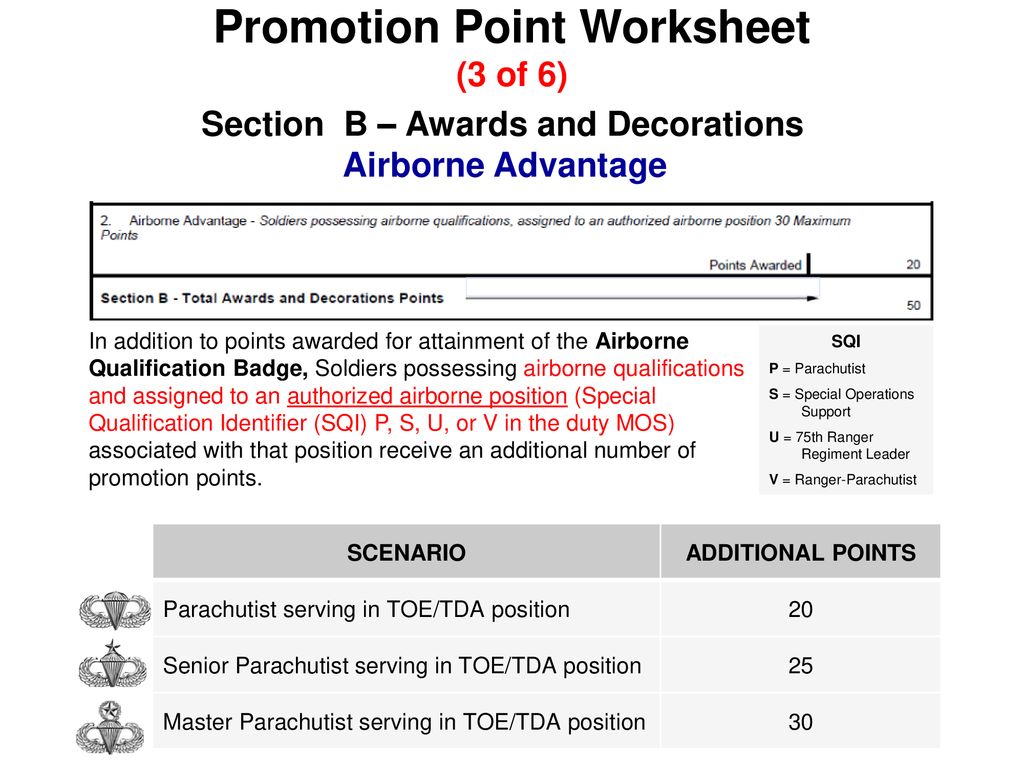 Promotion Point Worksheet
(3 of 6)

Section B – Awards and Decorations
Airborne Advantage

2. Airborne Advantage - Soldiers possessing airborne qualifications, assigned to an authorized airborne position 30 Maximum Points

Points Awarded 20

Section B - Total Awards and Decorations Points 50

In addition to points awarded for attainment of the Airborne Qualification Badge, Soldiers possessing airborne qualifications and assigned to an authorized airborne position (Special Qualification Identifier (SQI) P, S, U, or V in the duty MOS) associated with that position receive an additional number of promotion points.

SQI
P = Parachutist
S = Special Operations Support
U = 75th Ranger Regiment Leader
V = Ranger-Parachutist

| SCENARIO | ADDITIONAL POINTS |
|---|---|
| Parachutist serving in TOE/TDA position | 20 |
| Senior Parachutist serving in TOE/TDA position | 25 |
| Master Parachutist serving in TOE/TDA position | 30 |